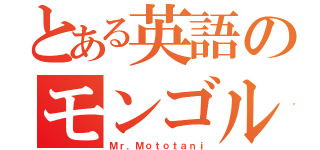 とある英語の
モンゴル
Mr. Mototani